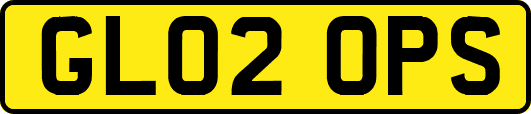 GL02 OPS